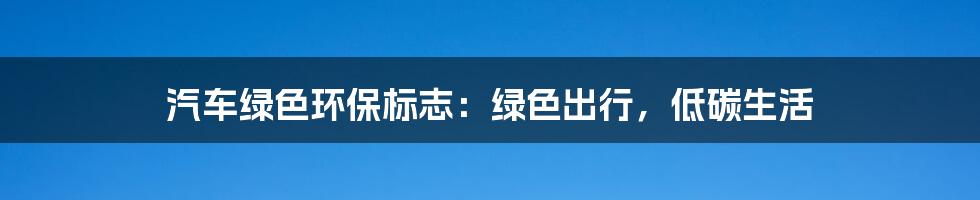 汽车绿色环保标志：绿色出行，低碳生活